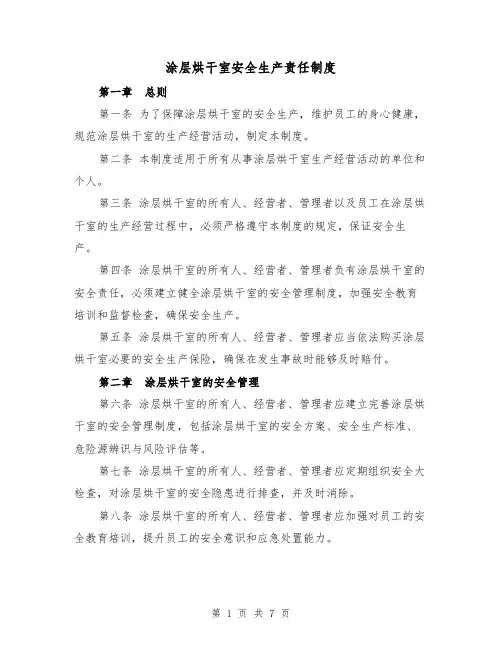 涂层烘干室安全生产责任制度

第一章　总则

第一条 为了保障涂层烘干室的安全生产，维护员工的身心健康，规范涂层烘干室的生产经营活动，制定本制度。

第二条 本制度适用于所有从事涂层烘干室生产经营活动的单位和个人。

第三条 涂层烘干室的所有人、经营者、管理者以及员工在涂层烘干室的生产经营过程中，必须严格遵守本制度的规定，保证安全生产。

第四条 涂层烘干室的所有人、经营者、管理者负有涂层烘干室的安全责任，必须建立健全涂层烘干室的安全管理制度，加强安全教育培训和监督检查，确保安全生产。

第五条 涂层烘干室的所有人、经营者、管理者应当依法购买涂层烘干室必要的安全生产保险，确保在发生事故时能够及时赔付。

第二章　涂层烘干室的安全管理

第六条 涂层烘干室的所有人、经营者、管理者应建立完善涂层烘干室的安全管理制度，包括涂层烘干室的安全方案、安全生产标准、危险源辨识与风险评估等。

第七条 涂层烘干室的所有人、经营者、管理者应定期组织安全大检查，对涂层烘干室的安全隐患进行排查，并及时消除。

第八条 涂层烘干室的所有人、经营者、管理者应加强对员工的安全教育培训，提升员工的安全意识和应急处置能力。

第 1 页 共 7 页